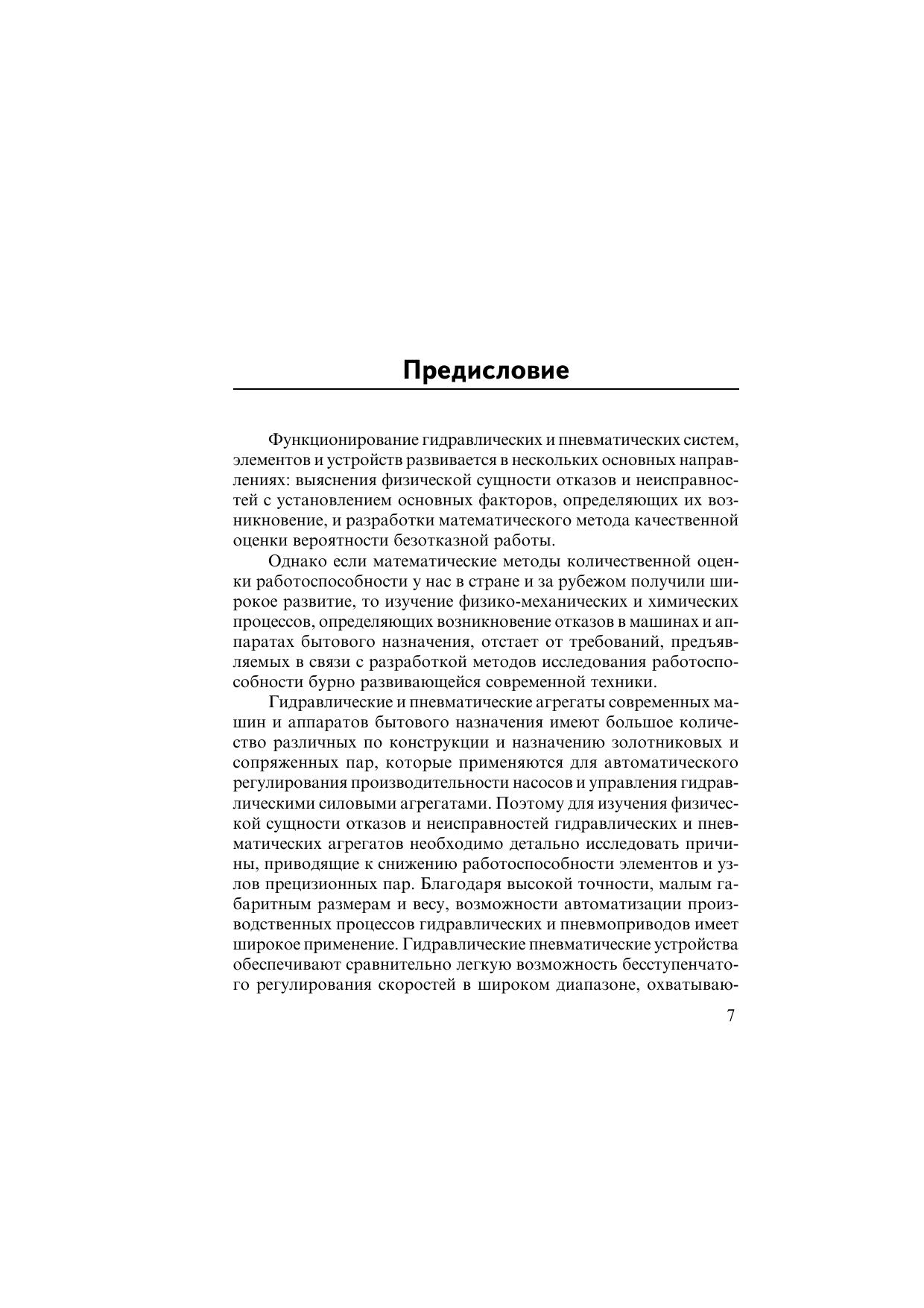 Предисловие

Функционирование гидравлических и пневматических систем, элементов и устройств развивается в нескольких основных направлениях: выяснения физической сущности отказов и неисправностей с установлением основных факторов, определяющих их возникновение, и разработки математического метода качественной оценки вероятности безотказной работы.

Однако если математические методы количественной оценки работоспособности у нас в стране и за рубежом получили широкое развитие, то изучение физико-механических и химических процессов, определяющих возникновение отказов в машинах и аппаратах бытового назначения, отстает от требований, предъявляемых в связи с разработкой методов исследования работоспособности бурно развивающейся современной техники.

Гидравлические и пневматические агрегаты современных машин и аппаратов бытового назначения имеют большое количество различных по конструкции и назначению золотниковых и сопряженных пар, которые применяются для автоматического регулирования производительности насосов и управления гидравлическими силовыми агрегатами. Поэтому для изучения физической сущности отказов и неисправностей гидравлических и пневматических агрегатов необходимо детально исследовать причины, приводящие к снижению работоспособности элементов и узлов прецизионных пар. Благодаря высокой точности, малым габаритным размерам и весу, возможности автоматизации производственных процессов гидравлических и пневмоприводов имеет широкое применение. Гидравлические пневматические устройства обеспечивают сравнительно легкую возможность бесступенчатого регулирования скоростей в широком диапазоне, охватываю-

7